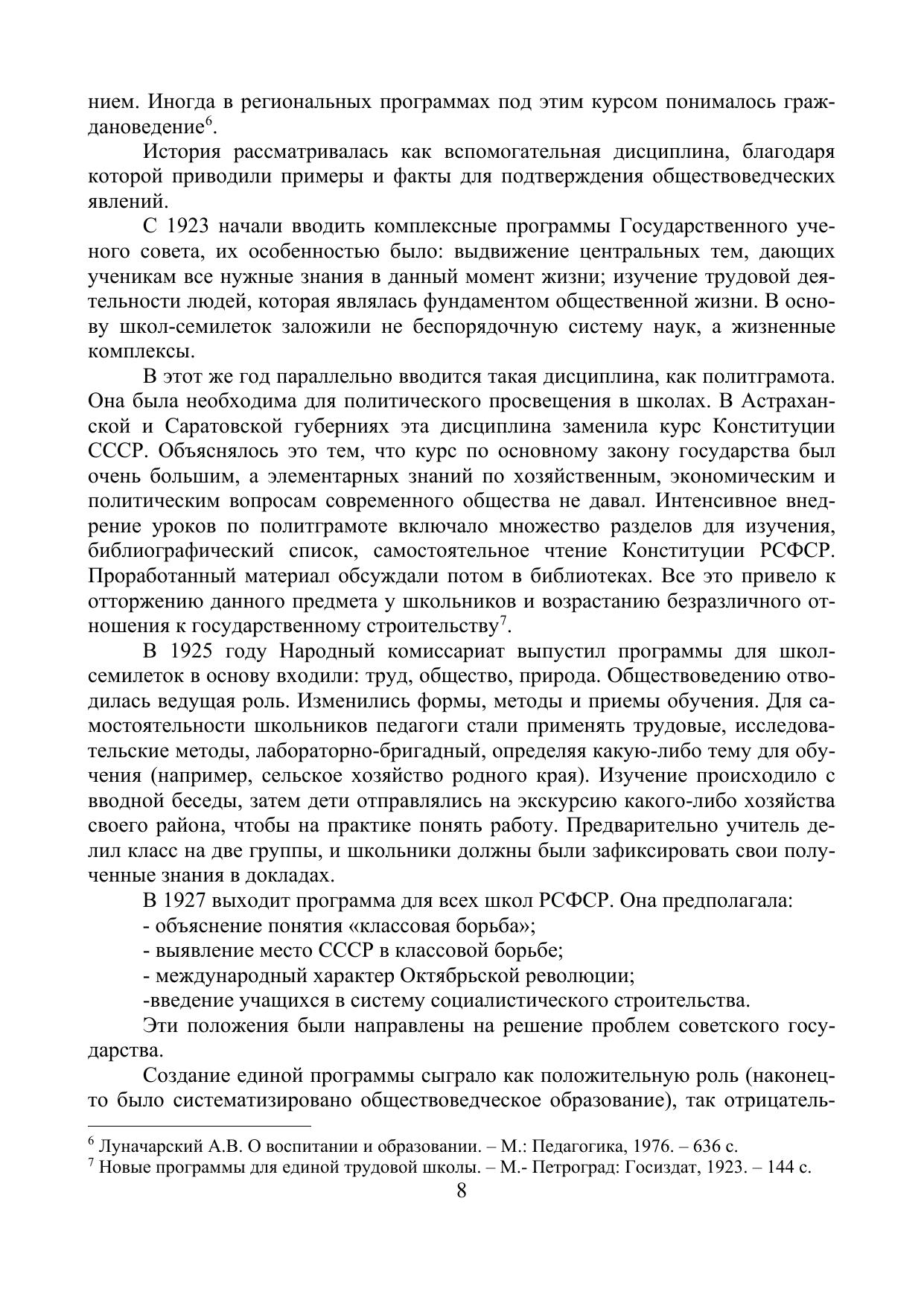 нием. Иногда в региональных программах под этим курсом понималось граждановедение$^6$.

История рассматривалась как вспомогательная дисциплина, благодаря которой приводили примеры и факты для подтверждения обществоведческих явлений.

С 1923 начали вводить комплексные программы Государственного ученого совета, их особенностью было: выдвижение центральных тем, дающих ученикам все нужные знания в данный момент жизни; изучение трудовой деятельности людей, которая являлась фундаментом общественной жизни. В основу школ-семилеток заложили не беспорядочную систему наук, а жизненные комплексы.

В этот же год параллельно вводится такая дисциплина, как политграмота. Она была необходима для политического просвещения в школах. В Астраханской и Саратовской губерниях эта дисциплина заменила курс Конституции СССР. Объяснялось это тем, что курс по основному закону государства был очень большим, а элементарных знаний по хозяйственным, экономическим и политическим вопросам современного общества не давал. Интенсивное внедрение уроков по политграмоте включало множество разделов для изучения, библиографический список, самостоятельное чтение Конституции РСФСР. Проработанный материал обсуждали потом в библиотеках. Все это привело к отторжению данного предмета у школьников и возрастанию безразличного отношения к государственному строительству$^7$.

В 1925 году Народный комиссариат выпустил программы для школ-семилеток в основу входили: труд, общество, природа. Обществоведению отводилась ведущая роль. Изменились формы, методы и приемы обучения. Для самостоятельности школьников педагоги стали применять трудовые, исследовательские методы, лабораторно-бригадный, определяя какую-либо тему для обучения (например, сельское хозяйство родного края). Изучение происходило с вводной беседы, затем дети отправлялись на экскурсию какого-либо хозяйства своего района, чтобы на практике понять работу. Предварительно учитель делил класс на две группы, и школьники должны были зафиксировать свои полученные знания в докладах.

В 1927 выходит программа для всех школ РСФСР. Она предполагала:

- объяснение понятия «классовая борьба»;

- выявление место СССР в классовой борьбе;

- международный характер Октябрьской революции;

-введение учащихся в систему социалистического строительства.

Эти положения были направлены на решение проблем советского государства.

Создание единой программы сыграло как положительную роль (наконец-то было систематизировано обществоведческое образование), так отрицатель-

$^6$ Луначарский А.В. О воспитании и образовании. – М.: Педагогика, 1976. – 636 с.
$^7$ Новые программы для единой трудовой школы. – М.- Петроград: Госиздат, 1923. – 144 с.

8